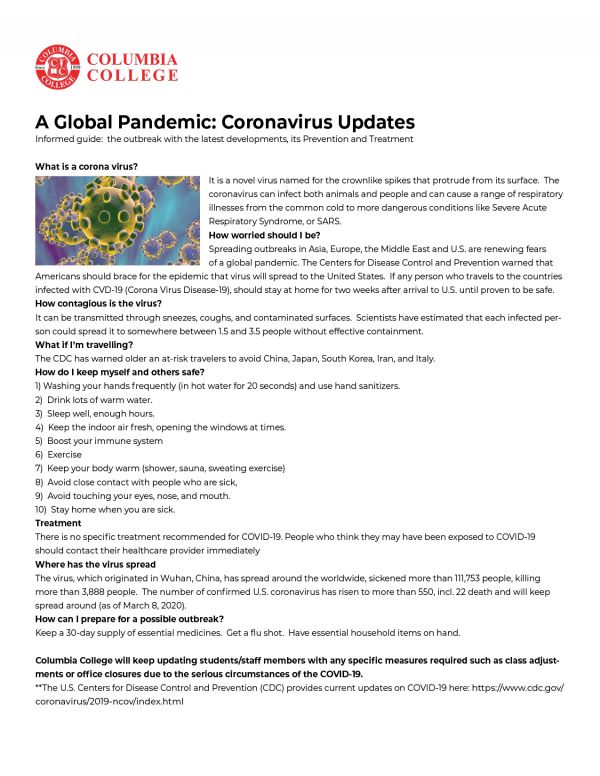 COLUMBIA COLLEGE

A Global Pandemic: Coronavirus Updates

Informed guide: the outbreak with the latest developments, its Prevention and Treatment

What is a corona virus?

It is a novel virus named for the crownlike spikes that protrude from its surface. The coronavirus can infect both animals and people and can cause a range of respiratory illnesses from the common cold to more dangerous conditions like Severe Acute Respiratory Syndrome, or SARS.

How worried should I be?

Spreading outbreaks in Asia, Europe, the Middle East and U.S. are renewing fears of a global pandemic. The Centers for Disease Control and Prevention warned that Americans should brace for the epidemic that virus will spread to the United States. If any person who travels to the countries infected with CVD-19 (Corona Virus Disease-19), should stay at home for two weeks after arrival to U.S. until proven to be safe.

How contagious is the virus?

It can be transmitted through sneezes, coughs, and contaminated surfaces. Scientists have estimated that each infected person could spread it to somewhere between 1.5 and 3.5 people without effective containment.

What if I'm travelling?

The CDC has warned older an at-risk travelers to avoid China, Japan, South Korea, Iran, and Italy.

How do I keep myself and others safe?

1) Washing your hands frequently (in hot water for 20 seconds) and use hand sanitizers.
2) Drink lots of warm water.
3) Sleep well, enough hours.
4) Keep the indoor air fresh, opening the windows at times.
5) Boost your immune system
6) Exercise
7) Keep your body warm (shower, sauna, sweating exercise)
8) Avoid close contact with people who are sick,
9) Avoid touching your eyes, nose, and mouth.
10) Stay home when you are sick.

Treatment

There is no specific treatment recommended for COVID-19. People who think they may have been exposed to COVID-19 should contact their healthcare provider immediately

Where has the virus spread

The virus, which originated in Wuhan, China, has spread around the worldwide, sickened more than 111,753 people, killing more than 3,888 people. The number of confirmed U.S. coronavirus has risen to more than 550, incl. 22 death and will keep spread around (as of March 8, 2020).

How can I prepare for a possible outbreak?

Keep a 30-day supply of essential medicines. Get a flu shot. Have essential household items on hand.

Columbia College will keep updating students/staff members with any specific measures required such as class adjustments or office closures due to the serious circumstances of the COVID-19.

**The U.S. Centers for Disease Control and Prevention (CDC) provides current updates on COVID-19 here: https://www.cdc.gov/coronavirus/2019-ncov/index.html